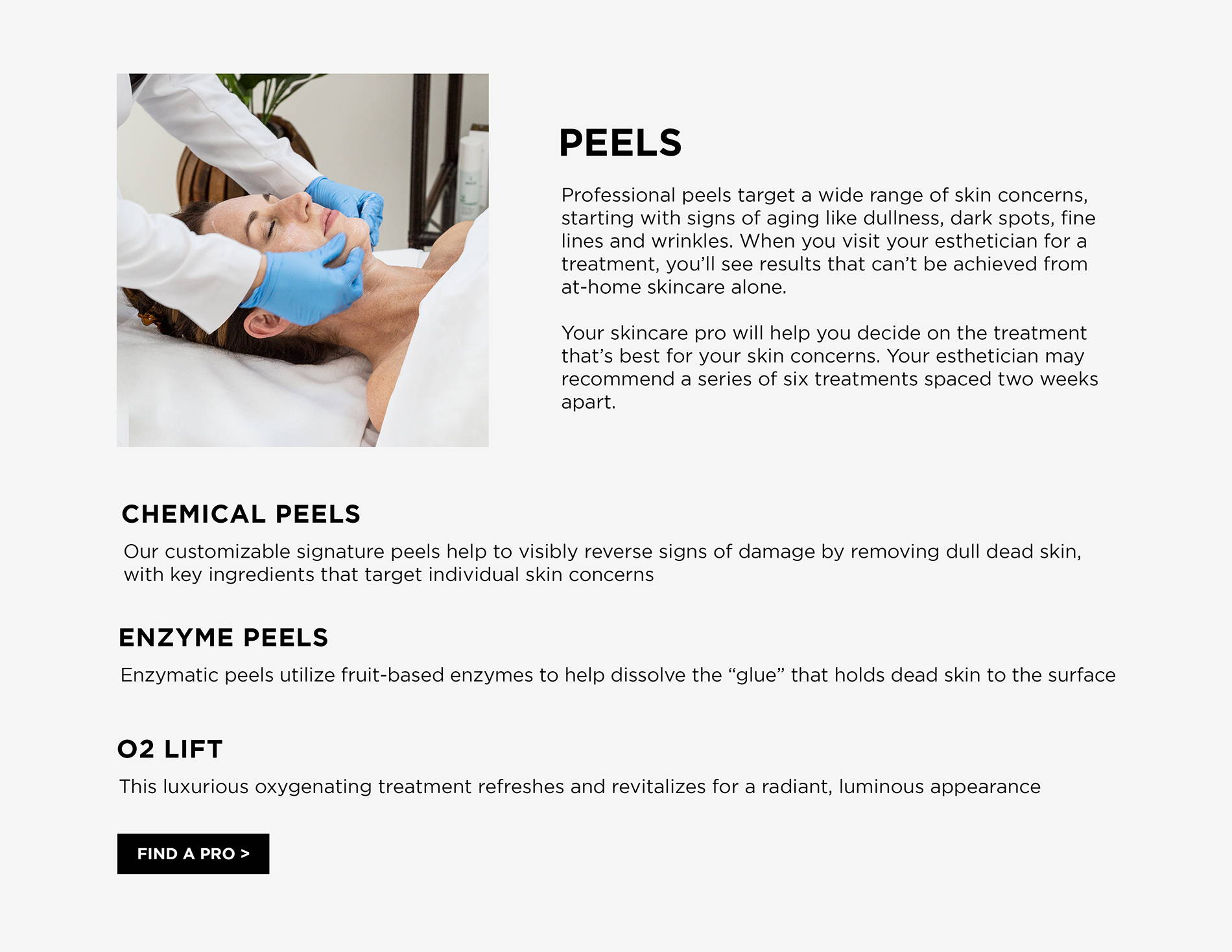 PEELS

Professional peels target a wide range of skin concerns, starting with signs of aging like dullness, dark spots, fine lines and wrinkles. When you visit your esthetician for a treatment, you'll see results that can't be achieved from at-home skincare alone.

Your skincare pro will help you decide on the treatment that's best for your skin concerns. Your esthetician may recommend a series of six treatments spaced two weeks apart.

CHEMICAL PEELS

Our customizable signature peels help to visibly reverse signs of damage by removing dull dead skin, with key ingredients that target individual skin concerns

ENZYME PEELS

Enzymatic peels utilize fruit-based enzymes to help dissolve the "glue" that holds dead skin to the surface

O2 LIFT

This luxurious oxygenating treatment refreshes and revitalizes for a radiant, luminous appearance

FIND A PRO >